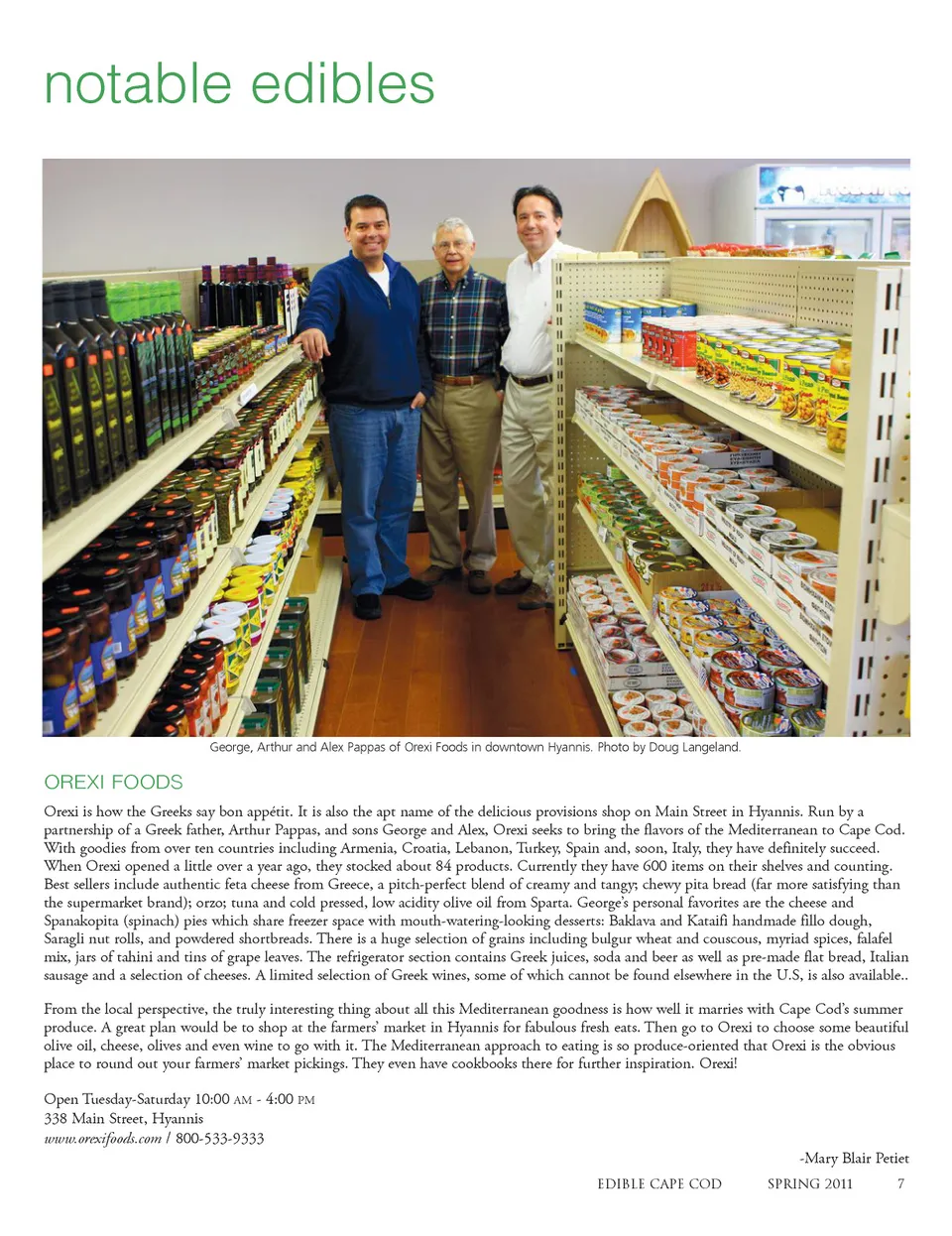 notable edibles

George, Arthur and Alex Pappas of Orexi Foods in downtown Hyannis. Photo by Doug Langeland.

OREXI FOODS

Orexi is how the Greeks say bon appétit. It is also the apt name of the delicious provisions shop on Main Street in Hyannis. Run by a partnership of a Greek father, Arthur Pappas, and sons George and Alex, Orexi seeks to bring the flavors of the Mediterranean to Cape Cod. With goodies from over ten countries including Armenia, Croatia, Lebanon, Turkey, Spain and, soon, Italy, they have definitely succeed. When Orexi opened a little over a year ago, they stocked about 84 products. Currently they have 600 items on their shelves and counting. Best sellers include authentic feta cheese from Greece, a pitch-perfect blend of creamy and tangy; chewy pita bread (far more satisfying than the supermarket brand); orzo; tuna and cold pressed, low acidity olive oil from Sparta. George's personal favorites are the cheese and Spanakopita (spinach) pies which share freezer space with mouth-watering-looking desserts: Baklava and Kataifi handmade fillo dough, Saragli nut rolls, and powdered shortbreads. There is a huge selection of grains including bulgur wheat and couscous, myriad spices, falafel mix, jars of tahini and tins of grape leaves. The refrigerator section contains Greek juices, soda and beer as well as pre-made flat bread, Italian sausage and a selection of cheeses. A limited selection of Greek wines, some of which cannot be found elsewhere in the U.S, is also available..

From the local perspective, the truly interesting thing about all this Mediterranean goodness is how well it marries with Cape Cod's summer produce. A great plan would be to shop at the farmers' market in Hyannis for fabulous fresh eats. Then go to Orexi to choose some beautiful olive oil, cheese, olives and even wine to go with it. The Mediterranean approach to eating is so produce-oriented that Orexi is the obvious place to round out your farmers' market pickings. They even have cookbooks there for further inspiration. Orexi!

Open Tuesday-Saturday 10:00 AM - 4:00 PM
338 Main Street, Hyannis
www.orexifoods.com / 800-533-9333

-Mary Blair Petiet

EDIBLE CAPE COD SPRING 2011 7